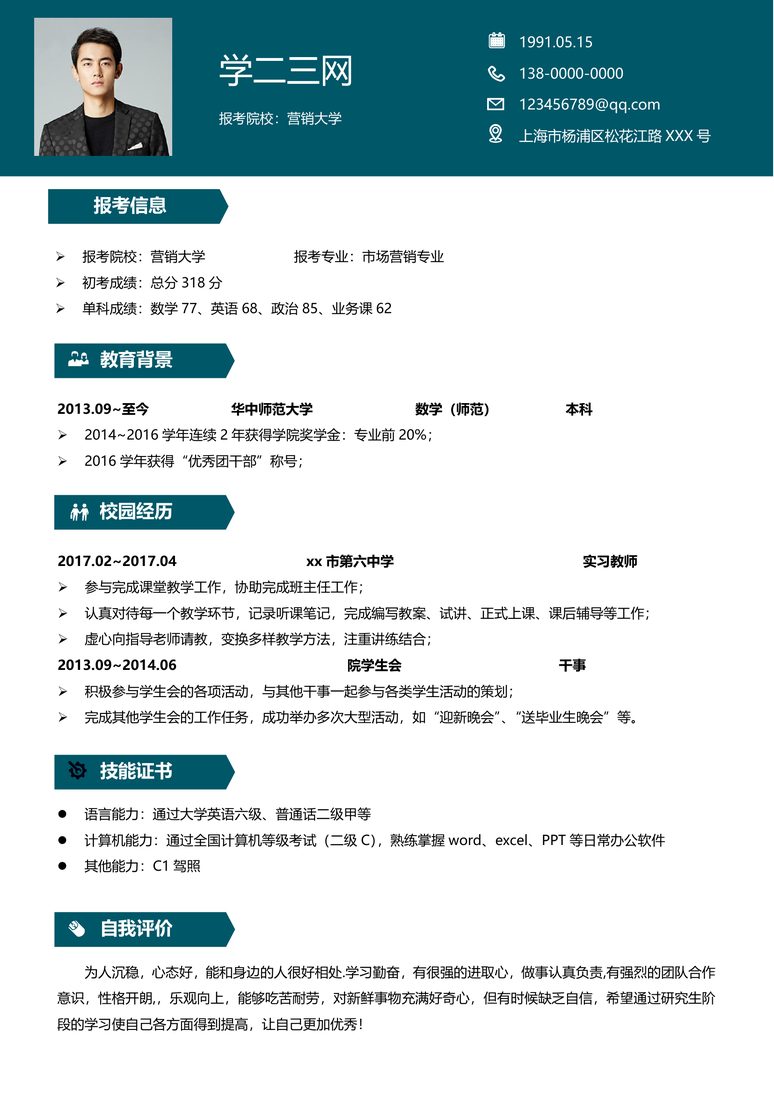 学二三网

报考院校：营销大学

1991.05.15

138-0000-0000

123456789@qq.com

上海市杨浦区松花江路 XXX 号

报考信息

➢ 报考院校：营销大学　　报考专业：市场营销专业
➢ 初考成绩：总分 318 分
➢ 单科成绩：数学 77、英语 68、政治 85、业务课 62

教育背景

2013.09~至今　华中师范大学　数学（师范）　本科
➢ 2014~2016 学年连续 2 年获得学院奖学金：专业前 20%；
➢ 2016 学年获得“优秀团干部”称号；

校园经历

2017.02~2017.04　xx 市第六中学　实习教师
➢ 参与完成课堂教学工作，协助完成班主任工作；
➢ 认真对待每一个教学环节，记录听课笔记，完成编写教案、试讲、正式上课、课后辅导等工作；
➢ 虚心向指导老师请教，变换多样教学方法，注重讲练结合；
2013.09~2014.06　院学生会　干事
➢ 积极参与学生会的各项活动，与其他干事一起参与各类学生活动的策划；
➢ 完成其他学生会的工作任务，成功举办多次大型活动，如“迎新晚会”、“送毕业生晚会”等。

技能证书

● 语言能力：通过大学英语六级、普通话二级甲等
● 计算机能力：通过全国计算机等级考试（二级 C），熟练掌握 word、excel、PPT 等日常办公软件
● 其他能力：C1 驾照

自我评价

为人沉稳，心态好，能和身边的人很好相处.学习勤奋，有很强的进取心，做事认真负责,有强烈的团队合作意识，性格开朗，，乐观向上，能够吃苦耐劳，对新鲜事物充满好奇心，但有时候缺乏自信，希望通过研究生阶段的学习使自己各方面得到提高，让自己更加优秀！